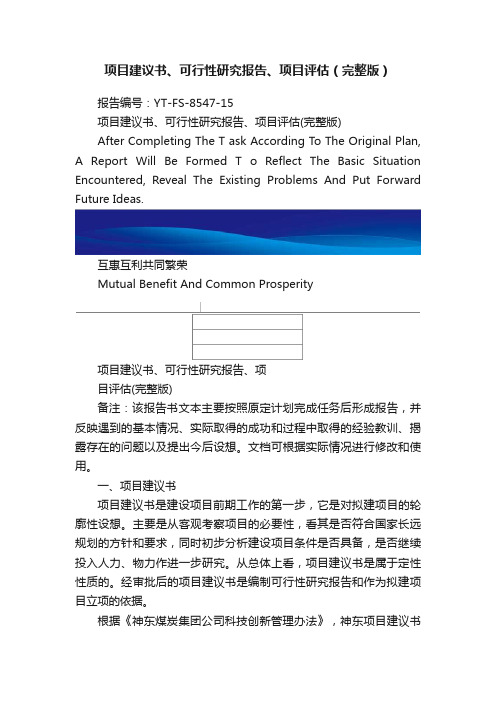 项目建议书、可行性研究报告、项目评估（完整版）

报告编号：YT-FS-8547-15

项目建议书、可行性研究报告、项目评估(完整版)

After Completing The T ask According To The Original Plan, A Report Will Be Formed T o Reflect The Basic Situation Encountered, Reveal The Existing Problems And Put Forward Future Ideas.

互惠互利共同繁荣

Mutual Benefit And Common Prosperity

项目建议书、可行性研究报告、项目评估(完整版)

备注：该报告书文本主要按照原定计划完成任务后形成报告，并反映遇到的基本情况、实际取得的成功和过程中取得的经验教训、揭露存在的问题以及提出今后设想。文档可根据实际情况进行修改和使用。

一、项目建议书

项目建议书是建设项目前期工作的第一步，它是对拟建项目的轮廓性设想。主要是从客观考察项目的必要性，看其是否符合国家长远规划的方针和要求，同时初步分析建设项目条件是否具备，是否继续投入人力、物力作进一步研究。从总体上看，项目建议书是属于定性性质的。经审批后的项目建议书是编制可行性研究报告和作为拟建项目立项的依据。

根据《神东煤炭集团公司科技创新管理办法》，神东项目建议书